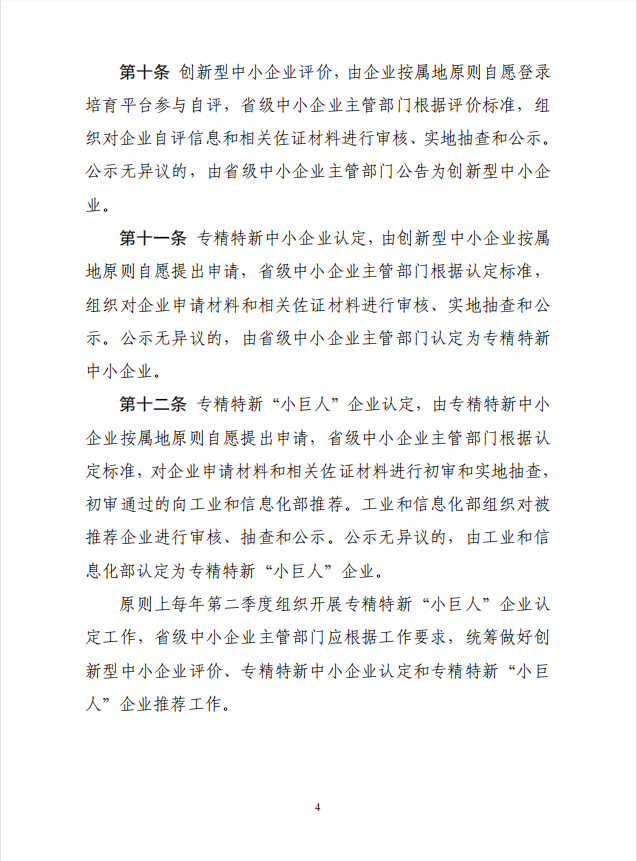 第十条 创新型中小企业评价，由企业按属地原则自愿登录培育平台参与自评，省级中小企业主管部门根据评价标准，组织对企业自评信息和相关佐证材料进行审核、实地抽查和公示。公示无异议的，由省级中小企业主管部门公告为创新型中小企业。

第十一条 专精特新中小企业认定，由创新型中小企业按属地原则自愿提出申请，省级中小企业主管部门根据认定标准，组织对企业申请材料和相关佐证材料进行审核、实地抽查和公示。公示无异议的，由省级中小企业主管部门认定为专精特新中小企业。

第十二条 专精特新“小巨人”企业认定，由专精特新中小企业按属地原则自愿提出申请，省级中小企业主管部门根据认定标准，对企业申请材料和相关佐证材料进行初审和实地抽查，初审通过的向工业和信息化部推荐。工业和信息化部组织对被推荐企业进行审核、抽查和公示。公示无异议的，由工业和信息化部认定为专精特新“小巨人”企业。

原则上每年第二季度组织开展专精特新“小巨人”企业认定工作，省级中小企业主管部门应根据工作要求，统筹做好创新型中小企业评价、专精特新中小企业认定和专精特新“小巨人”企业推荐工作。

4